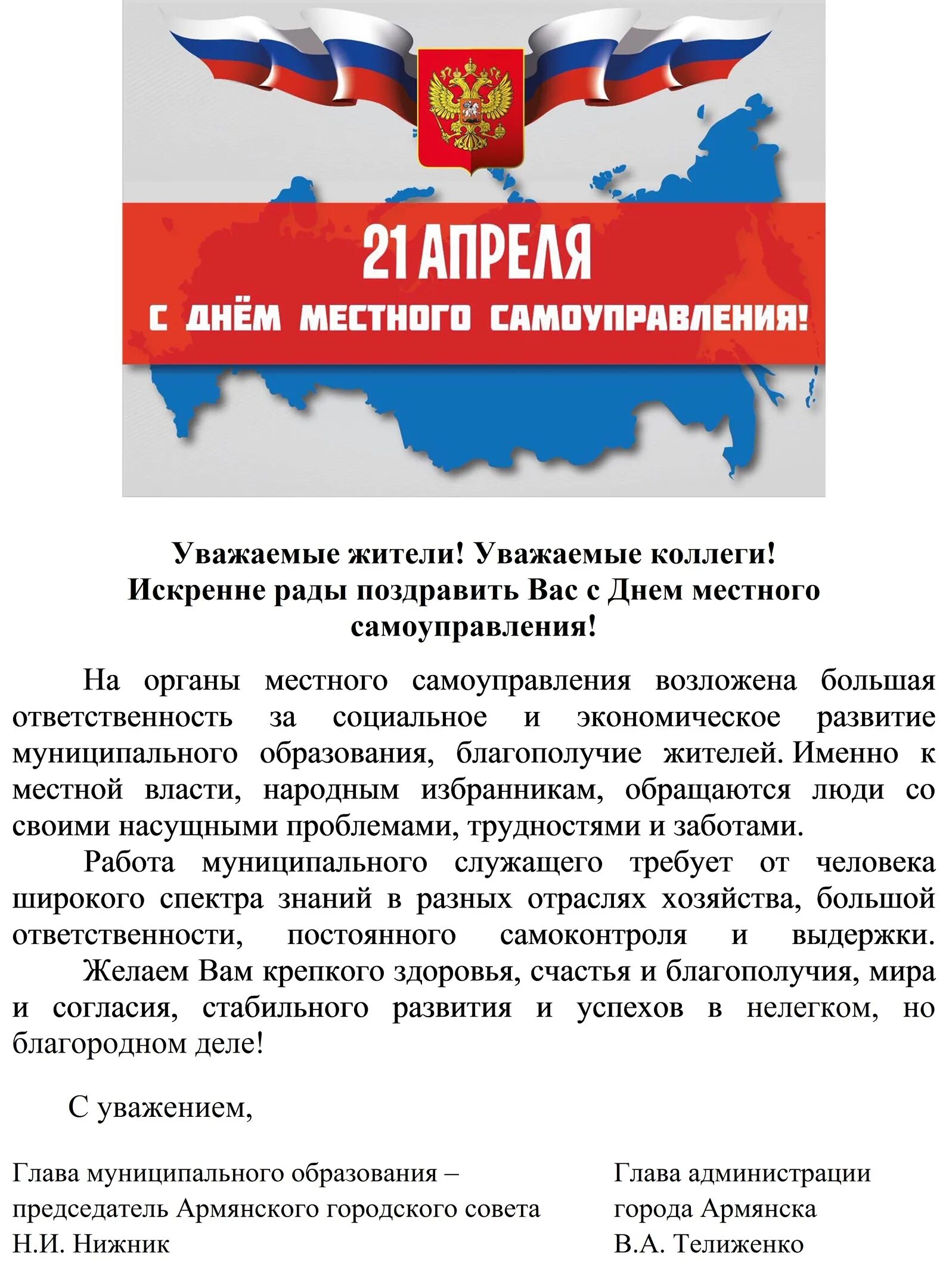 21 АПРЕЛЯ
С ДНЁМ МЕСТНОГО САМОУПРАВЛЕНИЯ!

Уважаемые жители! Уважаемые коллеги!
Искренне рады поздравить Вас с Днем местного самоуправления!

На органы местного самоуправления возложена большая ответственность за социальное и экономическое развитие муниципального образования, благополучие жителей. Именно к местной власти, народным избранникам, обращаются люди со своими насущными проблемами, трудностями и заботами.

Работа муниципального служащего требует от человека широкого спектра знаний в разных отраслях хозяйства, большой ответственности, постоянного самоконтроля и выдержки.

Желаем Вам крепкого здоровья, счастья и благополучия, мира и согласия, стабильного развития и успехов в нелегком, но благородном деле!

С уважением,

Глава муниципального образования – председатель Армянского городского совета
Н.И. Нижник

Глава администрации города Армянска
В.А. Телиженко